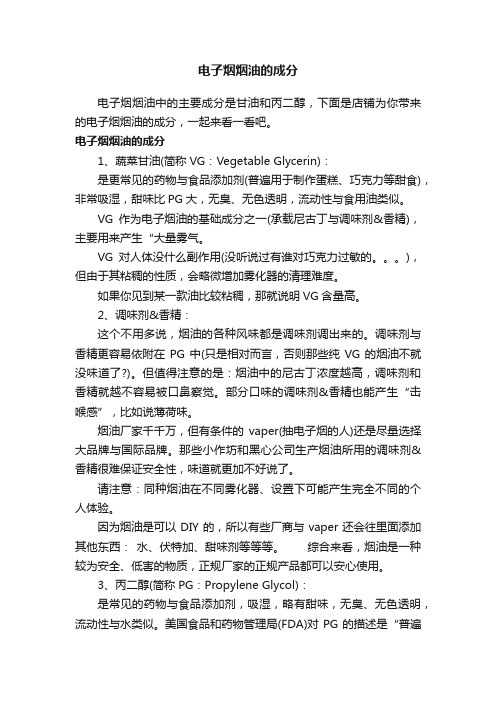 电子烟烟油的成分

电子烟烟油中的主要成分是甘油和丙二醇，下面是店铺为你带来的电子烟烟油的成分，一起来看一看吧。

电子烟烟油的成分

1、蔬菜甘油(简称 VG：Vegetable Glycerin)：

是更常见的药物与食品添加剂(普遍用于制作蛋糕、巧克力等甜食)，非常吸湿，甜味比 PG 大，无臭、无色透明，流动性与食用油类似。

VG 作为电子烟油的基础成分之一(承载尼古丁与调味剂&香精)，主要用来产生“大量雾气。

VG 对人体没什么副作用(没听说过有谁对巧克力过敏的。。。)，但由于其粘稠的性质，会略微增加雾化器的清理难度。

如果你见到某一款油比较粘稠，那就说明 VG 含量高。

2、调味剂&香精：

这个不用多说，烟油的各种风味都是调味剂调出来的。调味剂与香精更容易依附在 PG 中(只是相对而言，否则那些纯 VG 的烟油不就没味道了?)。但值得注意的是：烟油中的尼古丁浓度越高，调味剂和香精就越不容易被口鼻察觉。部分口味的调味剂&香精也能产生“击喉感”，比如说薄荷味。

烟油厂家千千万，但有条件的 vaper(抽电子烟的人)还是尽量选择大品牌与国际品牌。那些小作坊和黑心公司生产烟油所用的调味剂&香精很难保证安全性，味道就更加不好说了。

请注意：同种烟油在不同雾化器、设置下可能产生完全不同的个人体验。

因为烟油是可以 DIY 的，所以有些厂商与 vaper 还会往里面添加其他东西： 水、伏特加、甜味剂等等等。　　综合来看，烟油是一种较为安全、低害的物质，正规厂家的正规产品都可以安心使用。

3、丙二醇(简称 PG：Propylene Glycol)：

是常见的药物与食品添加剂，吸湿，略有甜味，无臭、无色透明，流动性与水类似。美国食品和药物管理局(FDA)对 PG 的描述是“普遍